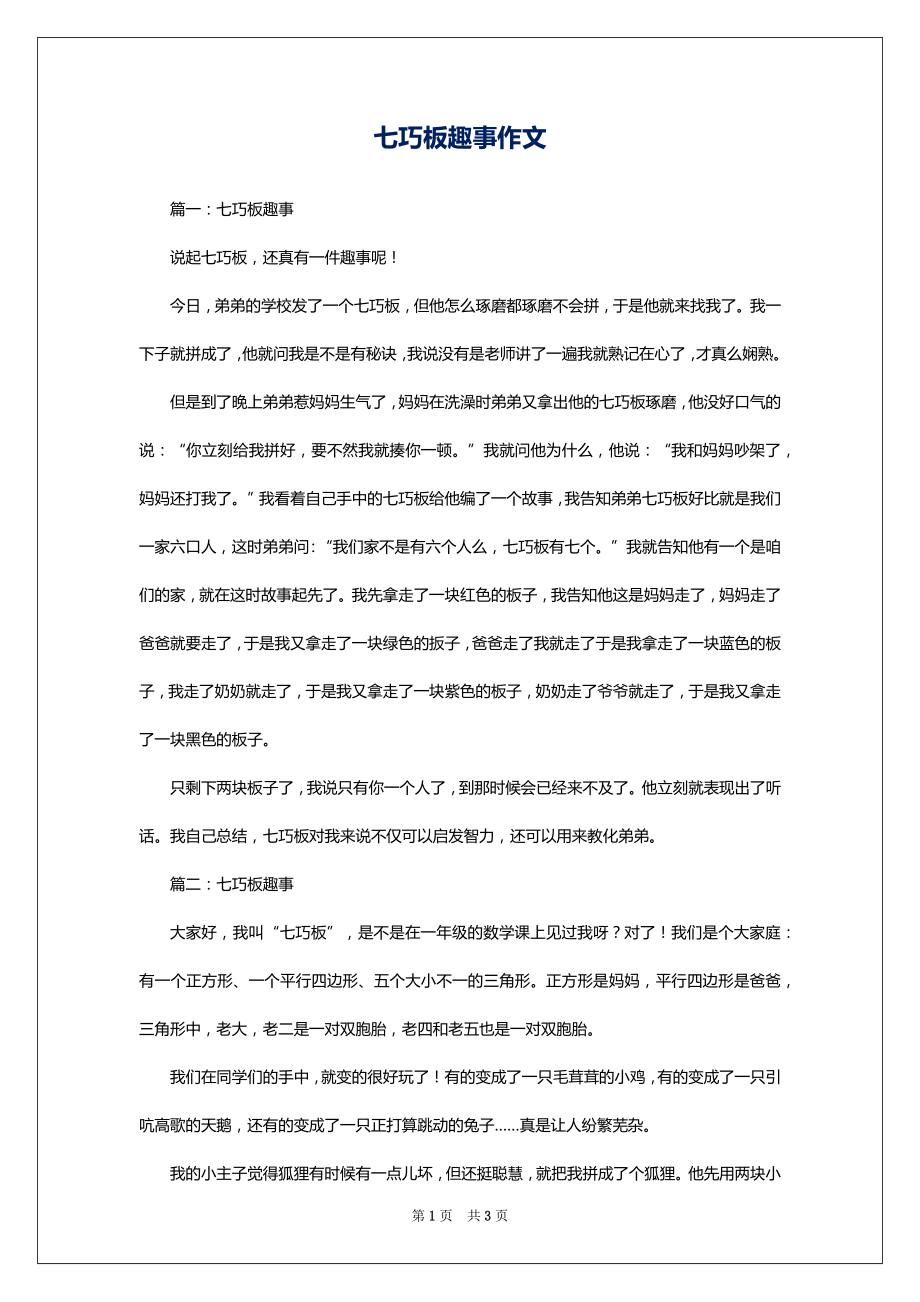 七巧板趣事作文

篇一：七巧板趣事

说起七巧板，还真有一件趣事呢！

今日，弟弟的学校发了一个七巧板，但他怎么琢磨都琢磨不会拼，于是他就来找我了。我一下子就拼成了，他就问我是不是有秘诀，我说没有是老师讲了一遍我就熟记在心了，才真么娴熟。

但是到了晚上弟弟惹妈妈生气了，妈妈在洗澡时弟弟又拿出他的七巧板琢磨，他没好口气的说：“你立刻给我拼好，要不然我就揍你一顿。”我就问他为什么，他说：“我和妈妈吵架了，妈妈还打我了。”我看着自己手中的七巧板给他编了一个故事，我告知弟弟七巧板好比就是我们一家六口人，这时弟弟问:“我们家不是有六个人么，七巧板有七个。”我就告知他有一个是咱们的家，就在这时故事起先了。我先拿走了一块红色的板子，我告知他这是妈妈走了，妈妈走了爸爸就要走了，于是我又拿走了一块绿色的扳子，爸爸走了我就走了于是我拿走了一块蓝色的板子，我走了奶奶就走了，于是我又拿走了一块紫色的板子，奶奶走了爷爷就走了，于是我又拿走了一块黑色的板子。

只剩下两块板子了，我说只有你一个人了，到那时候会已经来不及了。他立刻就表现出了听话。我自己总结，七巧板对我来说不仅可以启发智力，还可以用来教化弟弟。

篇二：七巧板趣事

大家好，我叫“七巧板”，是不是在一年级的数学课上见过我呀？对了！我们是个大家庭：有一个正方形、一个平行四边形、五个大小不一的三角形。正方形是妈妈，平行四边形是爸爸，三角形中，老大，老二是一对双胞胎，老四和老五也是一对双胞胎。

我们在同学们的手中，就变的很好玩了！有的变成了一只毛茸茸的小鸡，有的变成了一只引吭高歌的天鹅，还有的变成了一只正打算跳动的兔子......真是让人纷繁芜杂。

我的小主子觉得狐狸有时候有一点儿坏，但还挺聪慧，就把我拼成了个狐狸。他先用两块小

第 1 页　共 3 页